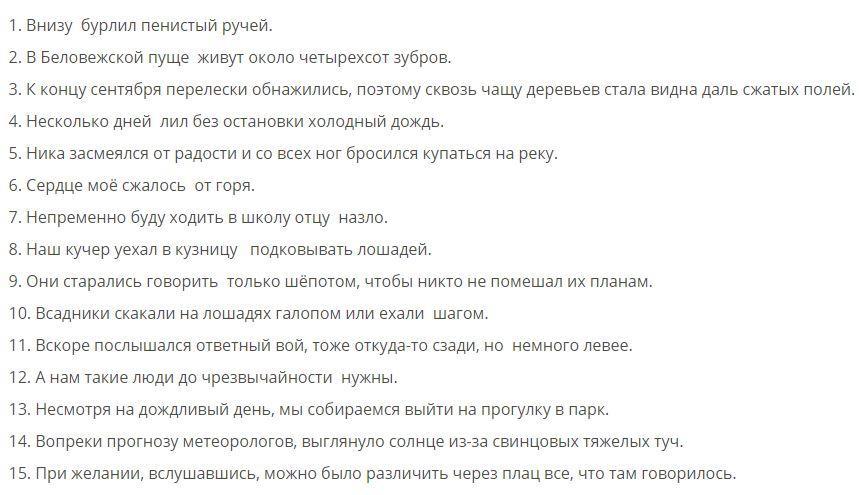 1. Внизу бурлил пенистый ручей.

2. В Беловежской пуще живут около четырехсот зубров.

3. К концу сентября перелески обнажились, поэтому сквозь чащу деревьев стала видна даль сжатых полей.

4. Несколько дней лил без остановки холодный дождь.

5. Ника засмеялся от радости и со всех ног бросился купаться на реку.

6. Сердце моё сжалось от горя.

7. Непременно буду ходить в школу отцу назло.

8. Наш кучер уехал в кузницу подковывать лошадей.

9. Они старались говорить только шёпотом, чтобы никто не помешал их планам.

10. Всадники скакали на лошадях галопом или ехали шагом.

11. Вскоре послышался ответный вой, тоже откуда-то сзади, но немного левее.

12. А нам такие люди до чрезвычайности нужны.

13. Несмотря на дождливый день, мы собираемся выйти на прогулку в парк.

14. Вопреки прогнозу метеорологов, выглянуло солнце из-за свинцовых тяжелых туч.

15. При желании, вслушавшись, можно было различить через плац все, что там говорилось.